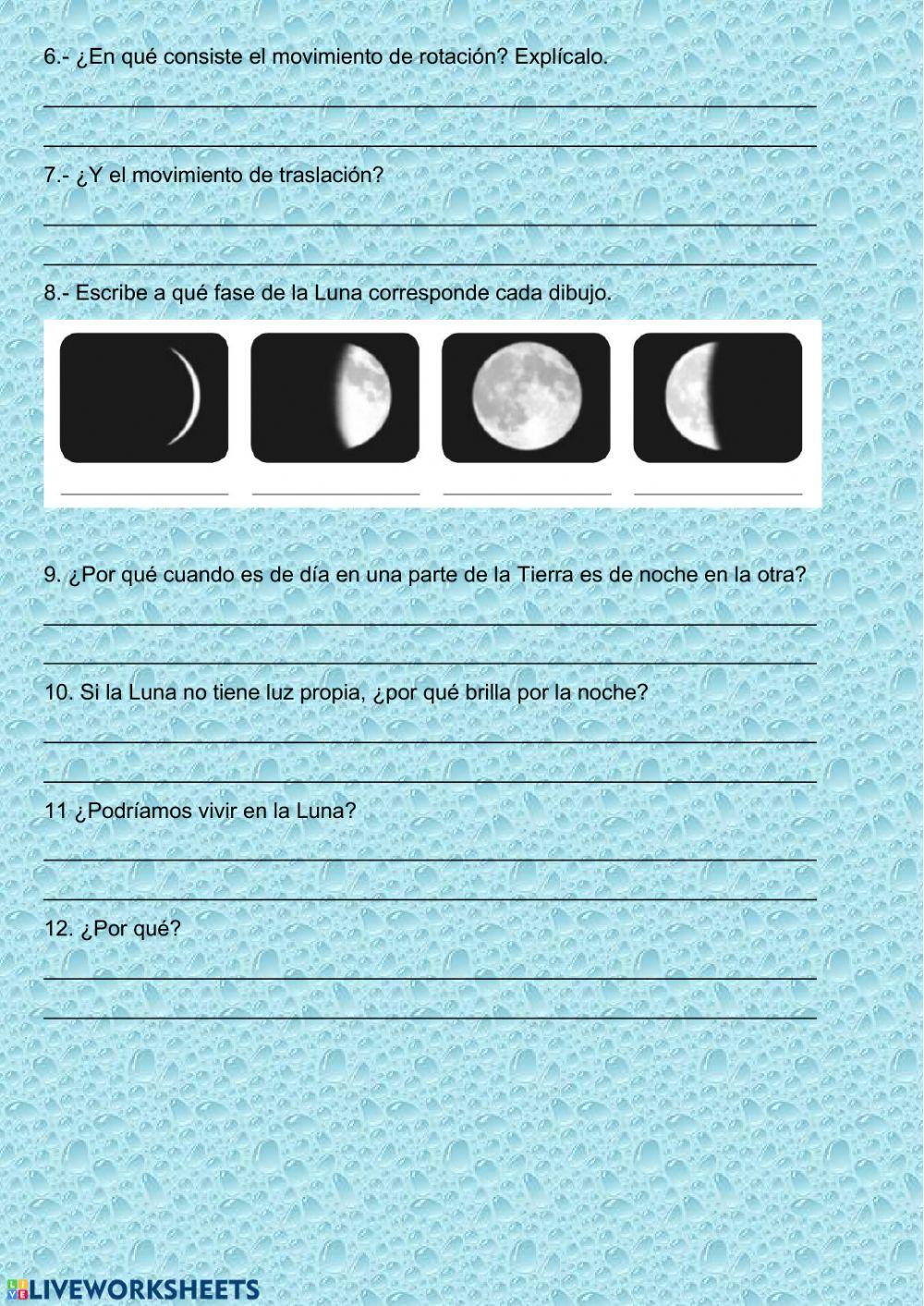 6.- ¿En qué consiste el movimiento de rotación? Explícalo.

____

____

7.- ¿Y el movimiento de traslación?

____

____

8.- Escribe a qué fase de la Luna corresponde cada dibujo.

____ ____ ____ ____

9. ¿Por qué cuando es de día en una parte de la Tierra es de noche en la otra?

____

____

10. Si la Luna no tiene luz propia, ¿por qué brilla por la noche?

____

____

11 ¿Podríamos vivir en la Luna?

____

____

12. ¿Por qué?

____

____

LIVEWORKSHEETS